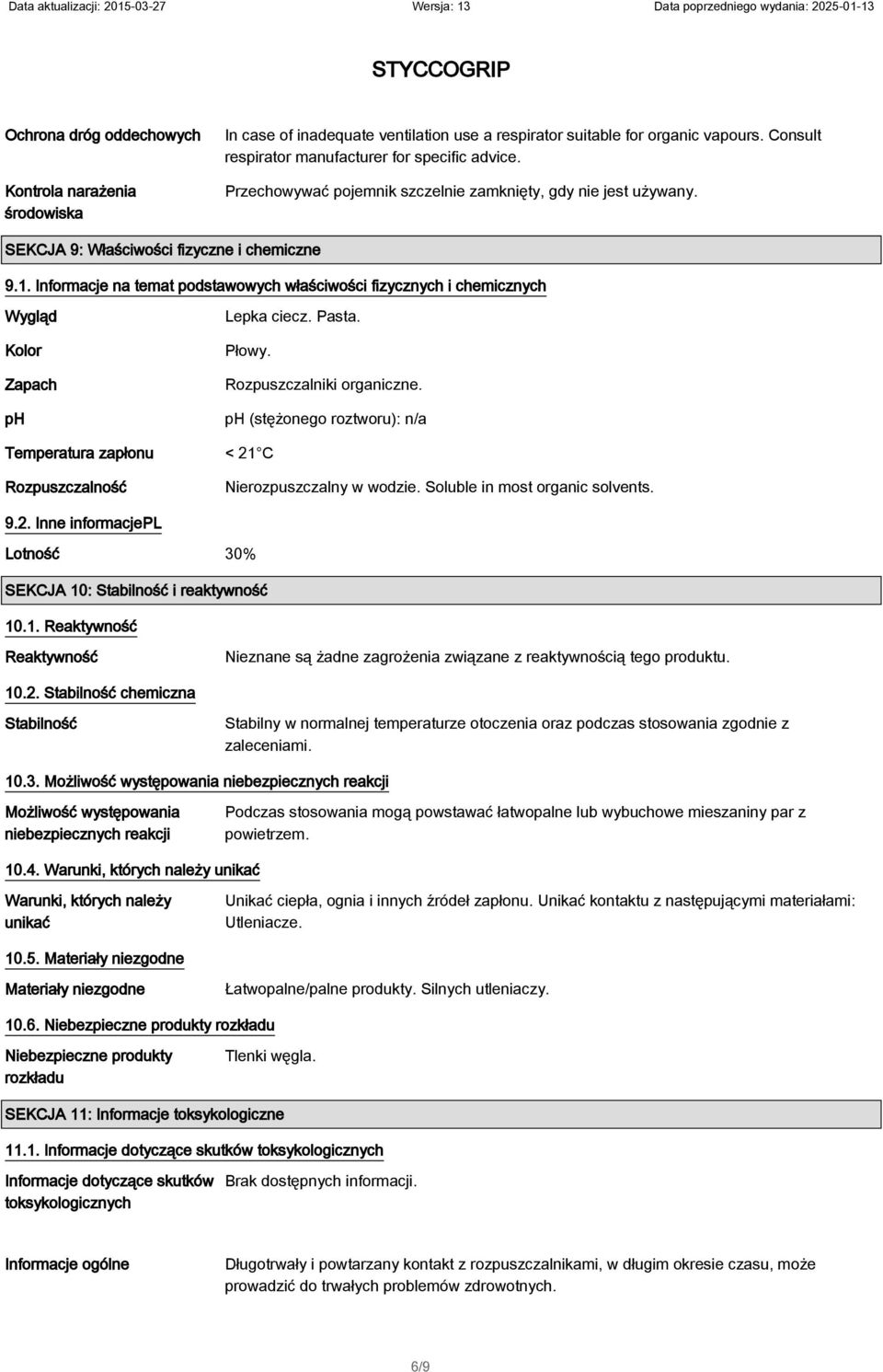 Data aktualizacji: 2015-03-27 Wersja: 13 Data poprzedniego wydania: 2025-01-13

STYCCOGRIP

Ochrona dróg oddechowych In case of inadequate ventilation use a respirator suitable for organic vapours. Consult respirator manufacturer for specific advice.

Kontrola narażenia środowiska Przechowywać pojemnik szczelnie zamknięty, gdy nie jest używany.

SEKCJA 9: Właściwości fizyczne i chemiczne

9.1. Informacje na temat podstawowych właściwości fizycznych i chemicznych

Wygląd Lepka ciecz. Pasta.

Kolor Płowy.

Zapach Rozpuszczalniki organiczne.

ph ph (stężonego roztworu): n/a

Temperatura zapłonu < 21 C

Rozpuszczalność Nierozpuszczalny w wodzie. Soluble in most organic solvents.

9.2. Inne informacjePL

Lotność 30%

SEKCJA 10: Stabilność i reaktywność

10.1. Reaktywność

Reaktywność Nieznane są żadne zagrożenia związane z reaktywnością tego produktu.

10.2. Stabilność chemiczna

Stabilność Stabilny w normalnej temperaturze otoczenia oraz podczas stosowania zgodnie z zaleceniami.

10.3. Możliwość występowania niebezpiecznych reakcji

Możliwość występowania niebezpiecznych reakcji Podczas stosowania mogą powstawać łatwopalne lub wybuchowe mieszaniny par z powietrzem.

10.4. Warunki, których należy unikać

Warunki, których należy unikać Unikać ciepła, ognia i innych źródeł zapłonu. Unikać kontaktu z następującymi materiałami: Utleniacze.

10.5. Materiały niezgodne

Materiały niezgodne Łatwopalne/palne produkty. Silnych utleniaczy.

10.6. Niebezpieczne produkty rozkładu

Niebezpieczne produkty rozkładu Tlenki węgla.

SEKCJA 11: Informacje toksykologiczne

11.1. Informacje dotyczące skutków toksykologicznych

Informacje dotyczące skutków toksykologicznych Brak dostępnych informacji.

Informacje ogólne Długotrwały i powtarzany kontakt z rozpuszczalnikami, w długim okresie czasu, może prowadzić do trwałych problemów zdrowotnych.

6/9